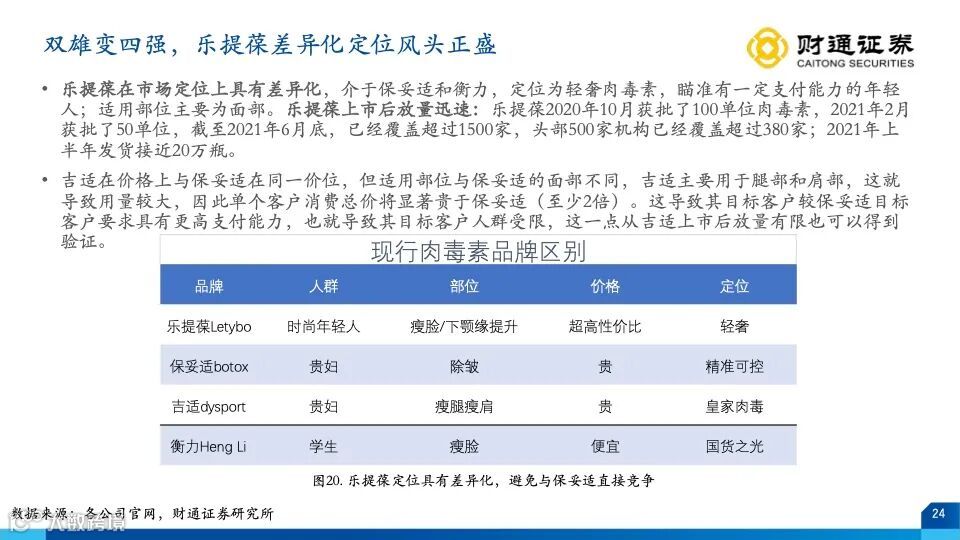 双雄变四强，乐提葆差异化定位风头正盛

财通证券
CAITONG SECURITIES

• 乐提葆在市场定位上具有差异化，介于保妥适和衡力，定位为轻奢肉毒素，瞄准有一定支付能力的年轻人；适用部位主要为面部。乐提葆上市后放量迅速：乐提葆2020年10月获批了100单位肉毒素，2021年2月获批了50单位，截至2021年6月底，已经覆盖超过1500家，头部500家机构已经覆盖超过380家；2021年上半年发货接近20万瓶。

• 吉适在价格上与保妥适在同一价位，但适用部位与保妥适的面部不同，吉适主要用于腿部和肩部，这就导致用量较大，因此单个客户消费总价将显著贵于保妥适（至少2倍）。这导致其目标客户较保妥适目标客户要求具有更高支付能力，也就导致其目标客户人群受限，这一点从吉适上市后放量有限也可以得到验证。

现行肉毒素品牌区别

| 品牌 | 人群 | 部位 | 价格 | 定位 |
|---|---|---|---|---|
| 乐提葆Letybo | 时尚年轻人 | 瘦脸/下颚缘提升 | 超高性价比 | 轻奢 |
| 保妥适botox | 贵妇 | 除皱 | 贵 | 精准可控 |
| 吉适dysport | 贵妇 | 瘦腿瘦肩 | 贵 | 皇家肉毒 |
| 衡力Heng Li | 学生 | 瘦脸 | 便宜 | 国货之光 |

图20. 乐提葆定位具有差异化，避免与保妥适直接竞争

数据来源：各公司官网，财通证券研究所

24